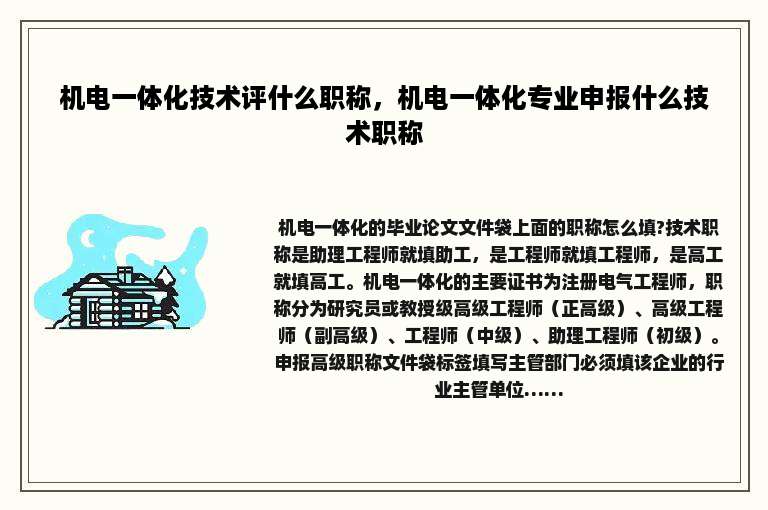 机电一体化技术评什么职称，机电一体化专业申报什么技术职称

机电一体化的毕业论文文件袋上面的职称怎么填?技术职称是助理工程师就填助工，是工程师就填工程师，是高工就填高工。机电一体化的主要证书为注册电气工程师，职称分为研究员或教授级高级工程师（正高级）、高级工程师（副高级）、工程师（中级）、助理工程师（初级）。申报高级职称文件袋标签填写主管部门必须填该企业的行业主管单位……